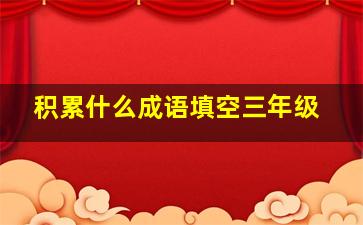 积累什么成语填空三年级